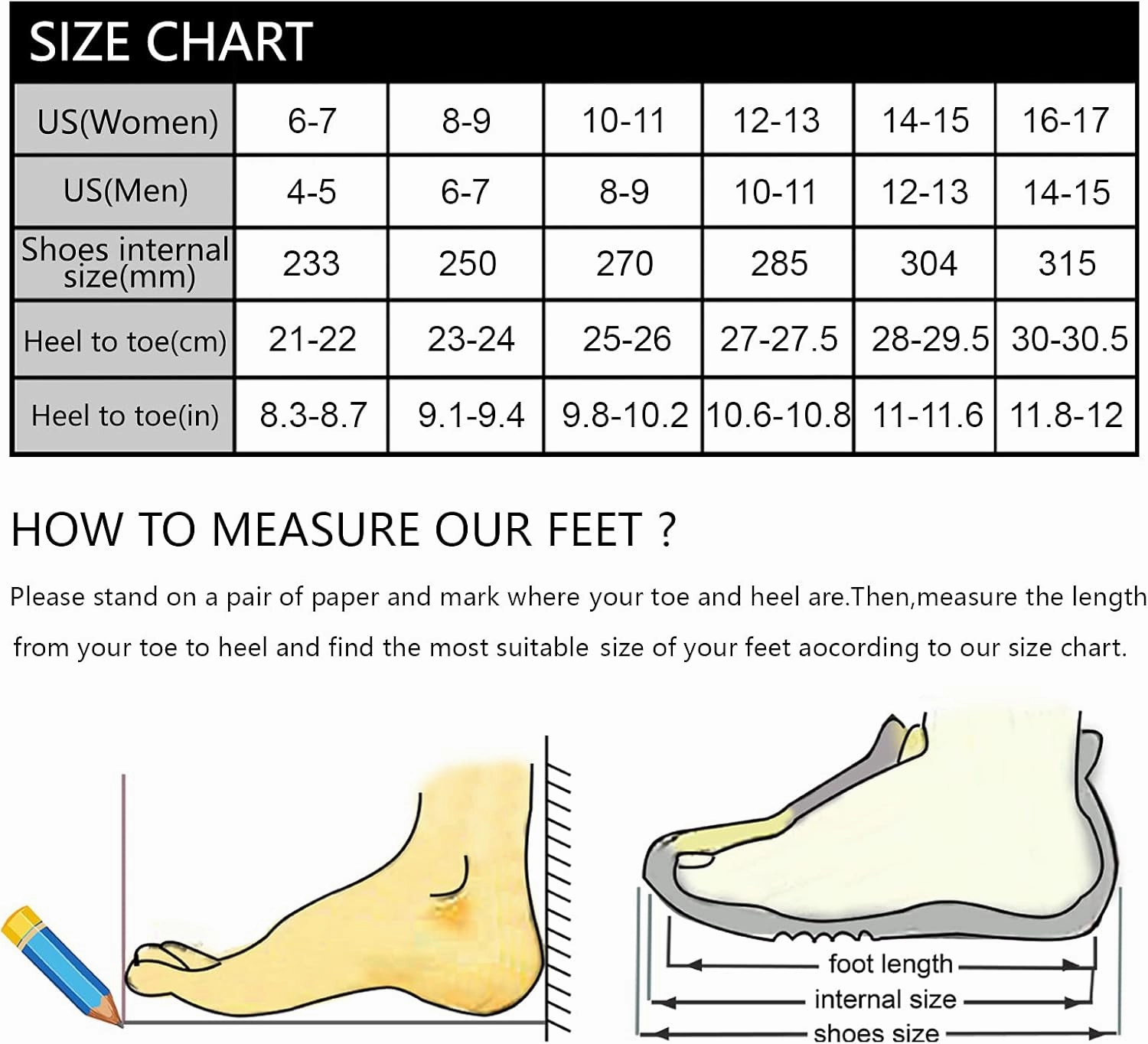 SIZE CHART

| US(Women) | 6-7 | 8-9 | 10-11 | 12-13 | 14-15 | 16-17 |
|---|---|---|---|---|---|---|
| US(Men) | 4-5 | 6-7 | 8-9 | 10-11 | 12-13 | 14-15 |
| Shoes internal size(mm) | 233 | 250 | 270 | 285 | 304 | 315 |
| Heel to toe(cm) | 21-22 | 23-24 | 25-26 | 27-27.5 | 28-29.5 | 30-30.5 |
| Heel to toe(in) | 8.3-8.7 | 9.1-9.4 | 9.8-10.2 | 10.6-10.8 | 11-11.6 | 11.8-12 |

HOW TO MEASURE OUR FEET ?

Please stand on a pair of paper and mark where your toe and heel are.Then,measure the length from your toe to heel and find the most suitable size of your feet aocording to our size chart.

foot length
internal size
shoes size